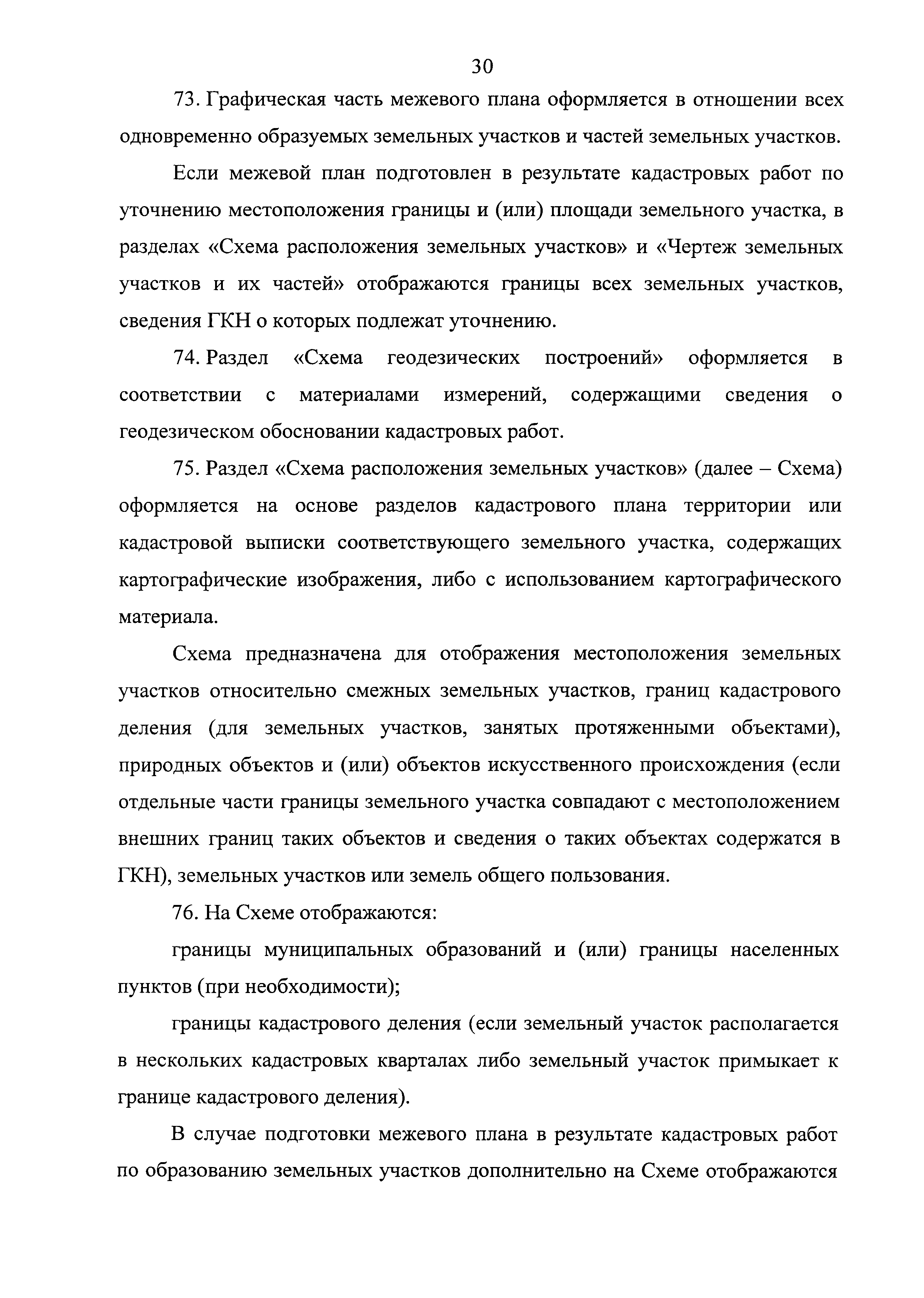 30

73. Графическая часть межевого плана оформляется в отношении всех одновременно образуемых земельных участков и частей земельных участков.

Если межевой план подготовлен в результате кадастровых работ по уточнению местоположения границы и (или) площади земельного участка, в разделах «Схема расположения земельных участков» и «Чертеж земельных участков и их частей» отображаются границы всех земельных участков, сведения ГКН о которых подлежат уточнению.

74. Раздел «Схема геодезических построений» оформляется в соответствии с материалами измерений, содержащими сведения о геодезическом обосновании кадастровых работ.

75. Раздел «Схема расположения земельных участков» (далее – Схема) оформляется на основе разделов кадастрового плана территории или кадастровой выписки соответствующего земельного участка, содержащих картографические изображения, либо с использованием картографического материала.

Схема предназначена для отображения местоположения земельных участков относительно смежных земельных участков, границ кадастрового деления (для земельных участков, занятых протяженными объектами), природных объектов и (или) объектов искусственного происхождения (если отдельные части границы земельного участка совпадают с местоположением внешних границ таких объектов и сведения о таких объектах содержатся в ГКН), земельных участков или земель общего пользования.

76. На Схеме отображаются:

границы муниципальных образований и (или) границы населенных пунктов (при необходимости);

границы кадастрового деления (если земельный участок располагается в нескольких кадастровых кварталах либо земельный участок примыкает к границе кадастрового деления).

В случае подготовки межевого плана в результате кадастровых работ по образованию земельных участков дополнительно на Схеме отображаются